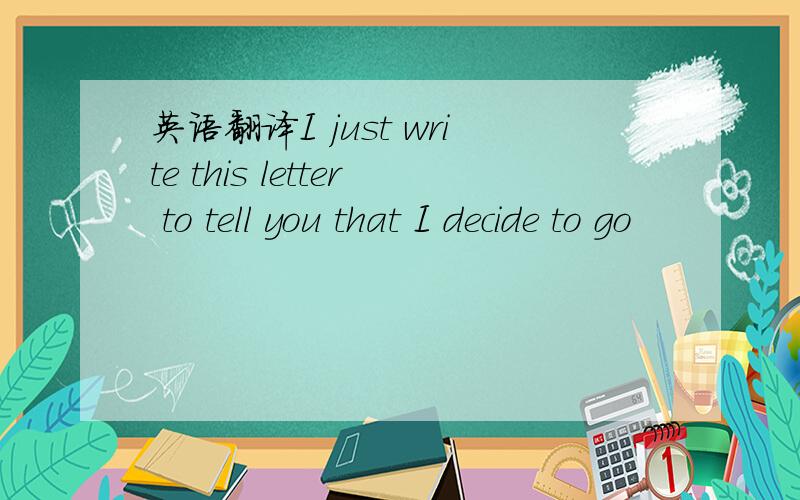 英语翻译I just write this letter to tell you that I decide to go